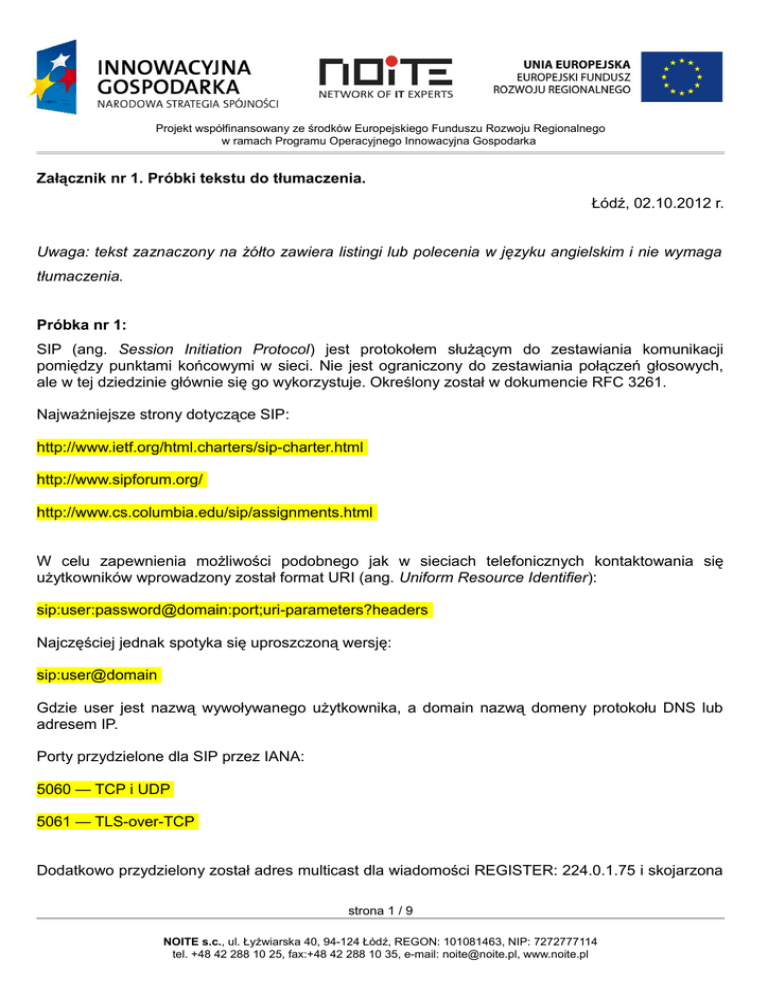 INNOWACYJNA GOSPODARKA
NARODOWA STRATEGIA SPÓJNOŚCI

NOITE
NETWORK OF IT EXPERTS

UNIA EUROPEJSKA
EUROPEJSKI FUNDUSZ ROZWOJU REGIONALNEGO

Projekt współfinansowany ze środków Europejskiego Funduszu Rozwoju Regionalnego w ramach Programu Operacyjnego Innowacyjna Gospodarka

Załącznik nr 1. Próbki tekstu do tłumaczenia.

Łódź, 02.10.2012 r.

Uwaga: tekst zaznaczony na żółto zawiera listingi lub polecenia w języku angielskim i nie wymaga tłumaczenia.

Próbka nr 1:

SIP (ang. Session Initiation Protocol) jest protokołem służącym do zestawiania komunikacji pomiędzy punktami końcowymi w sieci. Nie jest ograniczony do zestawiania połączeń głosowych, ale w tej dziedzinie głównie się go wykorzystuje. Określony został w dokumencie RFC 3261.

Najważniejsze strony dotyczące SIP:

http://www.ietf.org/html.charters/sip-charter.html

http://www.sipforum.org/

http://www.cs.columbia.edu/sip/assignments.html

W celu zapewnienia możliwości podobnego jak w sieciach telefonicznych kontaktowania się użytkowników wprowadzony został format URI (ang. Uniform Resource Identifier):

sip:user:password@domain:port;uri-parameters?headers

Najczęściej jednak spotyka się uproszczoną wersję:

sip:user@domain

Gdzie user jest nazwą wywoływanego użytkownika, a domain nazwą domeny protokołu DNS lub adresem IP.

Porty przydzielone dla SIP przez IANA:

5060 — TCP i UDP

5061 — TLS-over-TCP

Dodatkowo przydzielony został adres multicast dla wiadomości REGISTER: 224.0.1.75 i skojarzona

strona 1 / 9

NOITE s.c., ul. Łyżwiarska 40, 94-124 Łódź, REGON: 101081463, NIP: 7272777114
tel. +48 42 288 10 25, fax:+48 42 288 10 35, e-mail: noite@noite.pl, www.noite.pl